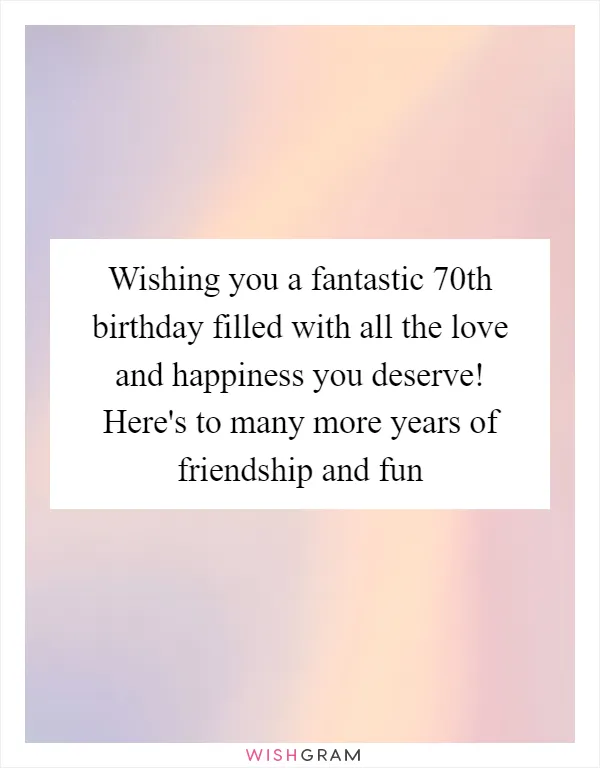 Wishing you a fantastic 70th birthday filled with all the love and happiness you deserve! Here's to many more years of friendship and fun

WISHGRAM